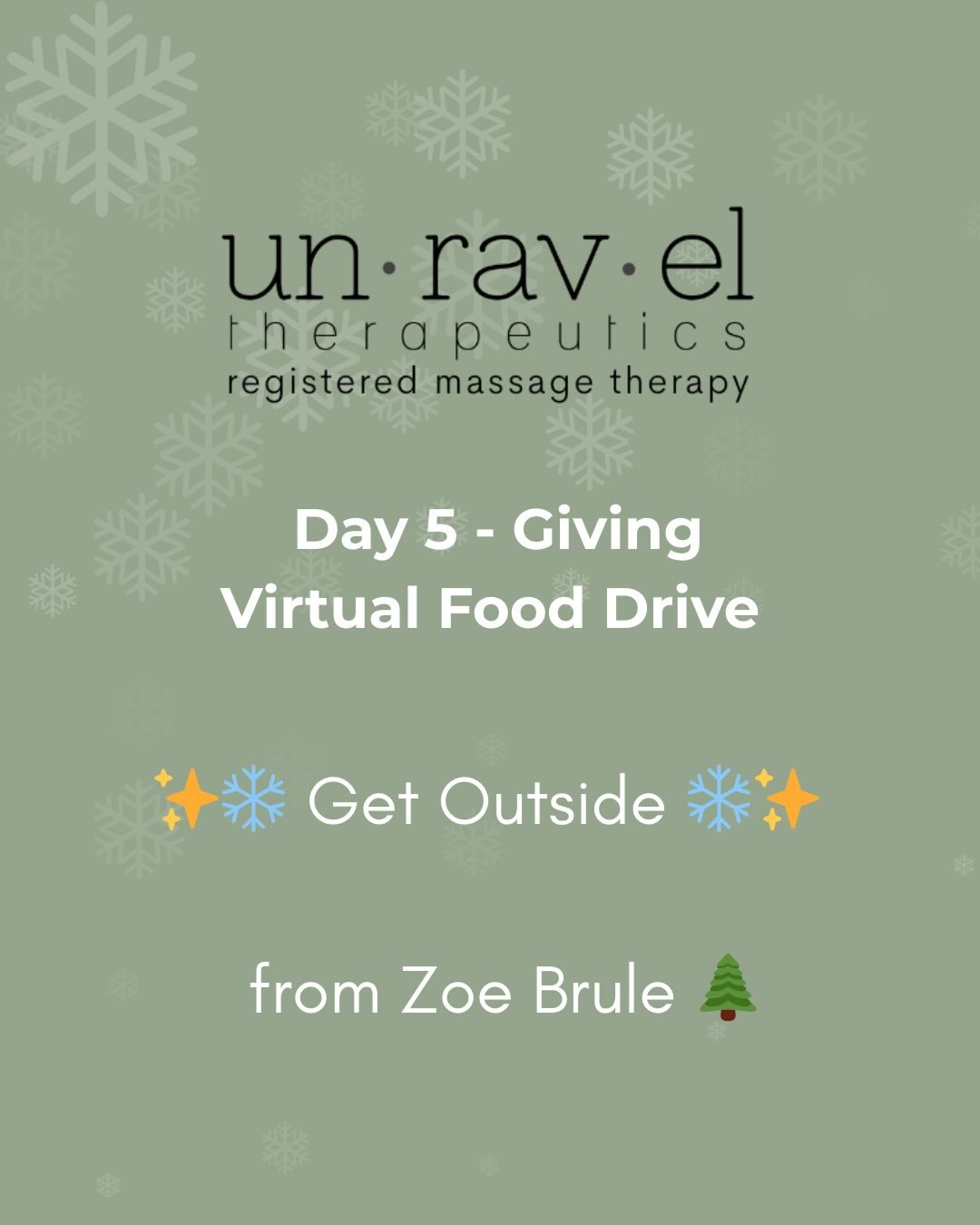 un·rav·el
therapeutics
registered massage therapy

Day 5 - Giving
Virtual Food Drive

✨❄️ Get Outside ❄️✨

from Zoe Brule 🌲